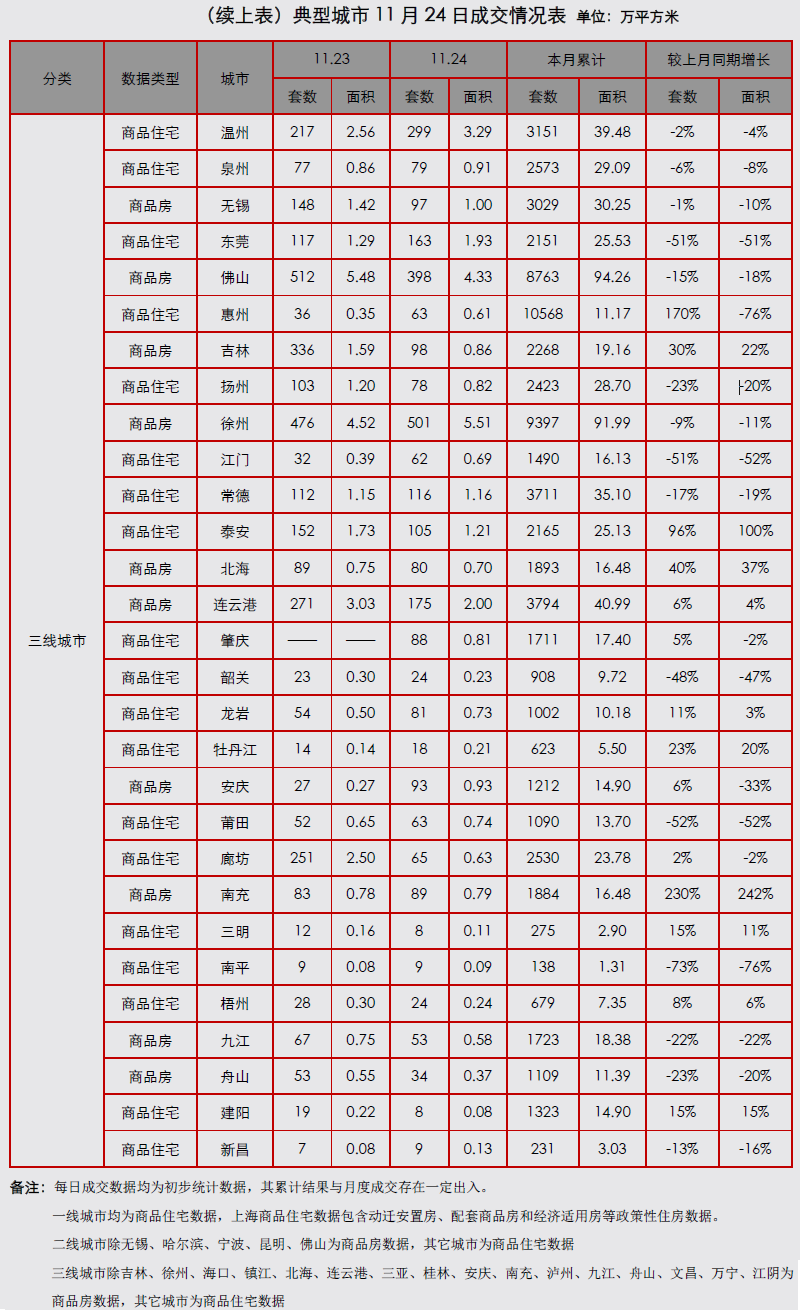 （续上表）典型城市 11 月 24 日成交情况表 单位：万平方米

| 分类 | 数据类型 | 城市 | 11.23 套数 | 11.23 面积 | 11.24 套数 | 11.24 面积 | 本月累计 套数 | 本月累计 面积 | 较上月同期增长 套数 | 较上月同期增长 面积 |
|---|---|---|---|---|---|---|---|---|---|---|
| 三线城市 | 商品住宅 | 温州 | 217 | 2.56 | 299 | 3.29 | 3151 | 39.48 | -2% | -4% |
| | 商品住宅 | 泉州 | 77 | 0.86 | 79 | 0.91 | 2573 | 29.09 | -6% | -8% |
| | 商品房 | 无锡 | 148 | 1.42 | 97 | 1.00 | 3029 | 30.25 | -1% | -10% |
| | 商品住宅 | 东莞 | 117 | 1.29 | 163 | 1.93 | 2151 | 25.53 | -51% | -51% |
| | 商品房 | 佛山 | 512 | 5.48 | 398 | 4.33 | 8763 | 94.26 | -15% | -18% |
| | 商品住宅 | 惠州 | 36 | 0.35 | 63 | 0.61 | 10568 | 11.17 | 170% | -76% |
| | 商品房 | 吉林 | 336 | 1.59 | 98 | 0.86 | 2268 | 19.16 | 30% | 22% |
| | 商品住宅 | 扬州 | 103 | 1.20 | 78 | 0.82 | 2423 | 28.70 | -23% | -20% |
| | 商品房 | 徐州 | 476 | 4.52 | 501 | 5.51 | 9397 | 91.99 | -9% | -11% |
| | 商品住宅 | 江门 | 32 | 0.39 | 62 | 0.69 | 1490 | 16.13 | -51% | -52% |
| | 商品住宅 | 常德 | 112 | 1.15 | 116 | 1.16 | 3711 | 35.10 | -17% | -19% |
| | 商品住宅 | 泰安 | 152 | 1.73 | 105 | 1.21 | 2165 | 25.13 | 96% | 100% |
| | 商品房 | 北海 | 89 | 0.75 | 80 | 0.70 | 1893 | 16.48 | 40% | 37% |
| | 商品房 | 连云港 | 271 | 3.03 | 175 | 2.00 | 3794 | 40.99 | 6% | 4% |
| | 商品住宅 | 肇庆 | —— | —— | 88 | 0.81 | 1711 | 17.40 | 5% | -2% |
| | 商品住宅 | 韶关 | 23 | 0.30 | 24 | 0.23 | 908 | 9.72 | -48% | -47% |
| | 商品住宅 | 龙岩 | 54 | 0.50 | 81 | 0.73 | 1002 | 10.18 | 11% | 3% |
| | 商品住宅 | 牡丹江 | 14 | 0.14 | 18 | 0.21 | 623 | 5.50 | 23% | 20% |
| | 商品房 | 安庆 | 27 | 0.27 | 93 | 0.93 | 1212 | 14.90 | 6% | -33% |
| | 商品住宅 | 莆田 | 52 | 0.65 | 63 | 0.74 | 1090 | 13.70 | -52% | -52% |
| | 商品住宅 | 廊坊 | 251 | 2.50 | 65 | 0.63 | 2530 | 23.78 | 2% | -2% |
| | 商品房 | 南充 | 83 | 0.78 | 89 | 0.79 | 1884 | 16.48 | 230% | 242% |
| | 商品住宅 | 三明 | 12 | 0.16 | 8 | 0.11 | 275 | 2.90 | 15% | 11% |
| | 商品住宅 | 南平 | 9 | 0.08 | 9 | 0.09 | 138 | 1.31 | -73% | -76% |
| | 商品住宅 | 梧州 | 28 | 0.30 | 24 | 0.24 | 679 | 7.35 | 8% | 6% |
| | 商品房 | 九江 | 67 | 0.75 | 53 | 0.58 | 1723 | 18.38 | -22% | -22% |
| | 商品房 | 舟山 | 53 | 0.55 | 34 | 0.37 | 1109 | 11.39 | -23% | -20% |
| | 商品住宅 | 建阳 | 19 | 0.22 | 8 | 0.08 | 1323 | 14.90 | 15% | 15% |
| | 商品住宅 | 新昌 | 7 | 0.08 | 9 | 0.13 | 231 | 3.03 | -13% | -16% |

备注：每日成交数据均为初步统计数据，其累计结果与月度成交存在一定出入。

一线城市均为商品住宅数据，上海商品住宅数据包含动迁安置房、配套商品房和经济适用房等政策性住房数据。

二线城市除无锡、哈尔滨、宁波、昆明、佛山为商品房数据，其它城市为商品住宅数据

三线城市除吉林、徐州、海口、镇江、北海、连云港、三亚、桂林、安庆、南充、泸州、九江、舟山、文昌、万宁、江阴为商品房数据，其它城市为商品住宅数据